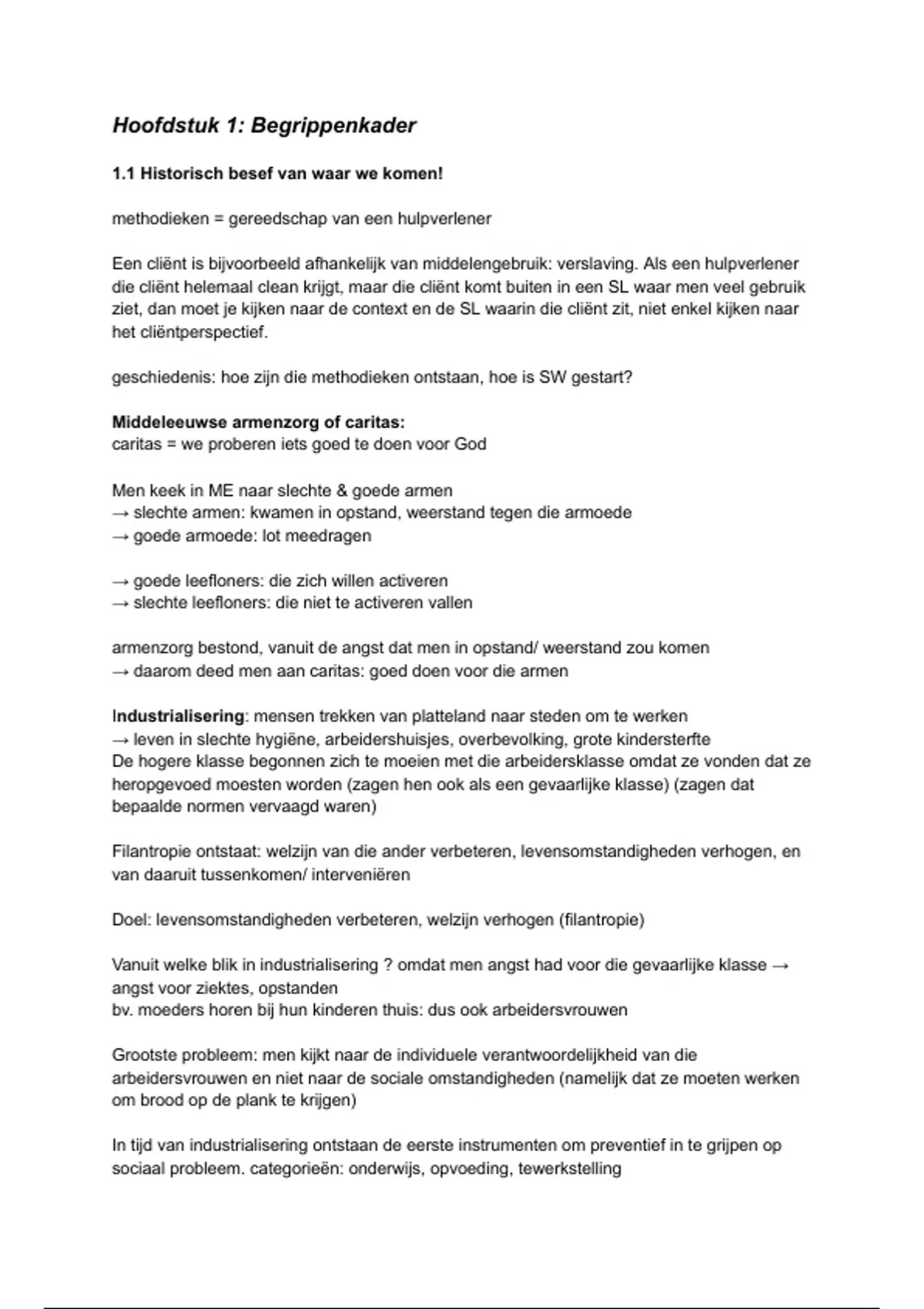 Hoofdstuk 1: Begrippenkader

1.1 Historisch besef van waar we komen!

methodieken = gereedschap van een hulpverlener

Een cliënt is bijvoorbeeld afhankelijk van middelengebruik: verslaving. Als een hulpverlener die cliënt helemaal clean krijgt, maar die cliënt komt buiten in een SL waar men veel gebruik ziet, dan moet je kijken naar de context en de SL waarin die cliënt zit, niet enkel kijken naar het cliëntperspectief.

geschiedenis: hoe zijn die methodieken ontstaan, hoe is SW gestart?

Middeleeuwse armenzorg of caritas:
caritas = we proberen iets goed te doen voor God

Men keek in ME naar slechte & goede armen
→ slechte armen: kwamen in opstand, weerstand tegen die armoede
→ goede armoede: lot meedragen

→ goede leefloners: die zich willen activeren
→ slechte leefloners: die niet te activeren vallen

armenzorg bestond, vanuit de angst dat men in opstand/ weerstand zou komen
→ daarom deed men aan caritas: goed doen voor die armen

Industrialisering: mensen trekken van platteland naar steden om te werken
→ leven in slechte hygiëne, arbeidershuisjes, overbevolking, grote kindersterfte
De hogere klasse begonnen zich te moeien met die arbeidersklasse omdat ze vonden dat ze heropgevoed moesten worden (zagen hen ook als een gevaarlijke klasse) (zagen dat bepaalde normen vervaagd waren)

Filantropie ontstaat: welzijn van die ander verbeteren, levensomstandigheden verhogen, en van daaruit tussenkomen/ interveniëren

Doel: levensomstandigheden verbeteren, welzijn verhogen (filantropie)

Vanuit welke blik in industrialisering ? omdat men angst had voor die gevaarlijke klasse → angst voor ziektes, opstanden
bv. moeders horen bij hun kinderen thuis: dus ook arbeidersvrouwen

Grootste probleem: men kijkt naar de individuele verantwoordelijkheid van die arbeidersvrouwen en niet naar de sociale omstandigheden (namelijk dat ze moeten werken om brood op de plank te krijgen)

In tijd van industrialisering ontstaan de eerste instrumenten om preventief in te grijpen op sociaal probleem. categorieën: onderwijs, opvoeding, tewerkstelling